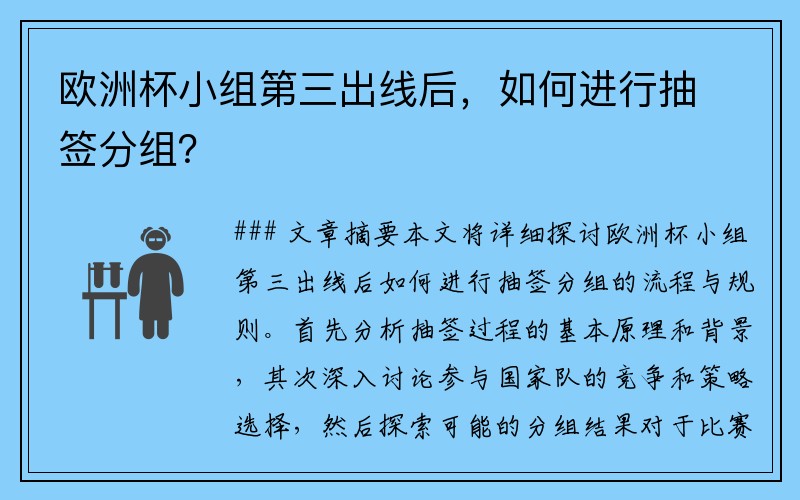 欧洲杯小组第三出线后，如何进行抽签分组？

### 文章摘要本文将详细探讨欧洲杯小组第三出线后如何进行抽签分组的流程与规则。首先分析抽签过程的基本原理和背景，其次深入讨论参与国家队的竞争和策略选择，然后探索可能的分组结果对于比赛